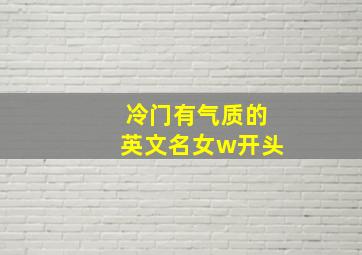 冷门有气质的
英文名女w开头